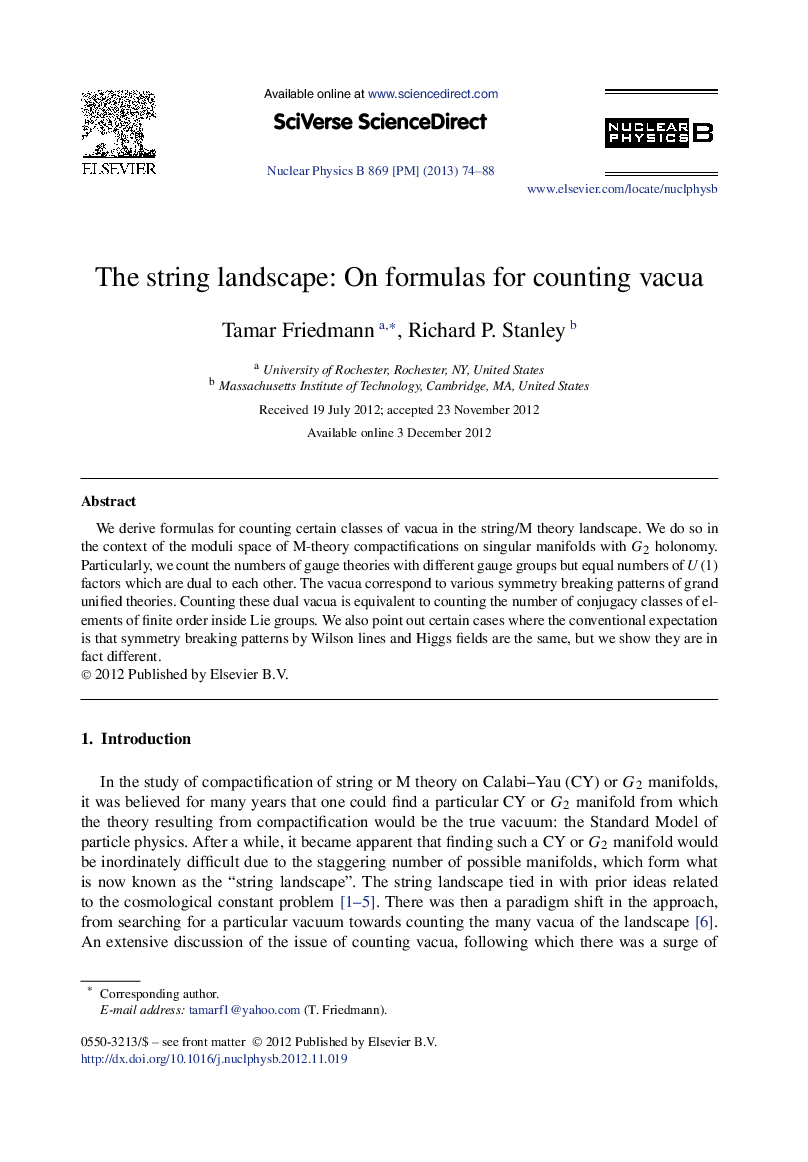 ELSEVIER

Available online at www.sciencedirect.com

SciVerse ScienceDirect

Nuclear Physics B 869 [PM] (2013) 74–88

NUCLEAR PHYSICS B

www.elsevier.com/locate/nuclphysb

The string landscape: On formulas for counting vacua

Tamar Friedmann $^{a,*}$, Richard P. Stanley $^{b}$

$^{a}$ University of Rochester, Rochester, NY, United States
$^{b}$ Massachusetts Institute of Technology, Cambridge, MA, United States

Received 19 July 2012; accepted 23 November 2012

Available online 3 December 2012

Abstract

We derive formulas for counting certain classes of vacua in the string/M theory landscape. We do so in the context of the moduli space of M-theory compactifications on singular manifolds with $G_2$ holonomy. Particularly, we count the numbers of gauge theories with different gauge groups but equal numbers of $U(1)$ factors which are dual to each other. The vacua correspond to various symmetry breaking patterns of grand unified theories. Counting these dual vacua is equivalent to counting the number of conjugacy classes of elements of finite order inside Lie groups. We also point out certain cases where the conventional expectation is that symmetry breaking patterns by Wilson lines and Higgs fields are the same, but we show they are in fact different.
© 2012 Published by Elsevier B.V.

1. Introduction

In the study of compactification of string or M theory on Calabi–Yau (CY) or $G_2$ manifolds, it was believed for many years that one could find a particular CY or $G_2$ manifold from which the theory resulting from compactification would be the true vacuum: the Standard Model of particle physics. After a while, it became apparent that finding such a CY or $G_2$ manifold would be inordinately difficult due to the staggering number of possible manifolds, which form what is now known as the “string landscape”. The string landscape tied in with prior ideas related to the cosmological constant problem [1–5]. There was then a paradigm shift in the approach, from searching for a particular vacuum towards counting the many vacua of the landscape [6]. An extensive discussion of the issue of counting vacua, following which there was a surge of

* Corresponding author.
E-mail address: tamarf1@yahoo.com (T. Friedmann).

0550-3213/$ – see front matter © 2012 Published by Elsevier B.V.
http://dx.doi.org/10.1016/j.nuclphysb.2012.11.019